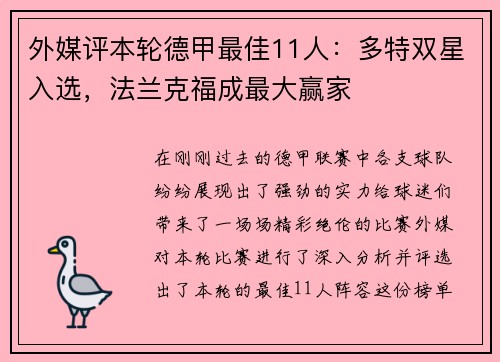 外媒评本轮德甲最佳11人：多特双星入选，法兰克福成最大赢家

在刚刚过去的德甲联赛中各支球队纷纷展现出了强劲的实力给球迷们带来了一场场精彩绝伦的比赛外媒对本轮比赛进行了深入分析并评选出了本轮的最佳11人阵容这份榜单